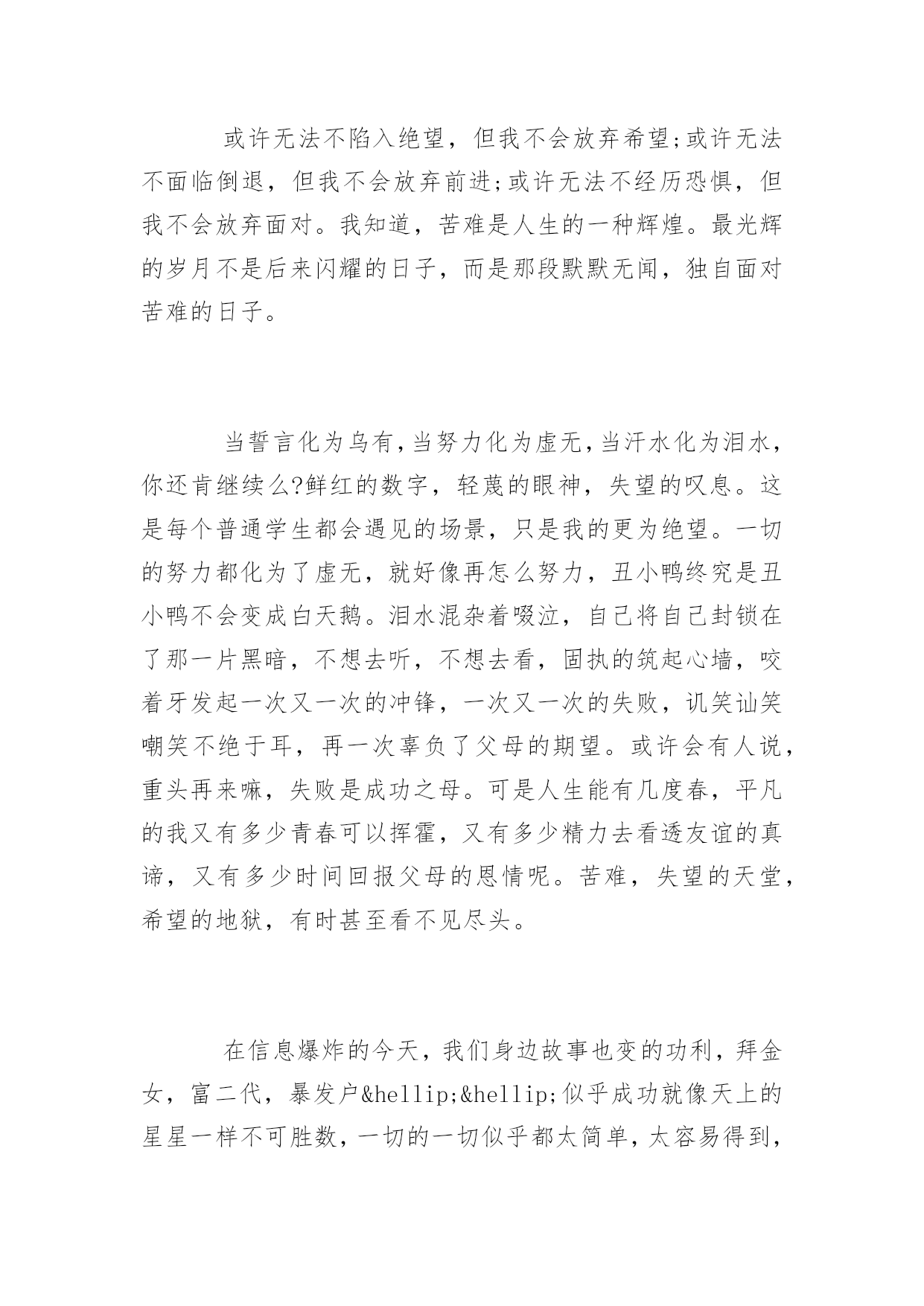 或许无法不陷入绝望，但我不会放弃希望;或许无法不面临倒退，但我不会放弃前进;或许无法不经历恐惧，但我不会放弃面对。我知道，苦难是人生的一种辉煌。最光辉的岁月不是后来闪耀的日子，而是那段默默无闻，独自面对苦难的日子。

当誓言化为乌有，当努力化为虚无，当汗水化为泪水，你还肯继续么?鲜红的数字，轻蔑的眼神，失望的叹息。这是每个普通学生都会遇见的场景，只是我的更为绝望。一切的努力都化为了虚无，就好像再怎么努力，丑小鸭终究是丑小鸭不会变成白天鹅。泪水混杂着啜泣，自己将自己封锁在了那一片黑暗，不想去听，不想去看，固执的筑起心墙，咬着牙发起一次又一次的冲锋，一次又一次的失败，讥笑讪笑嘲笑不绝于耳，再一次辜负了父母的期望。或许会有人说，重头再来嘛，失败是成功之母。可是人生能有几度春，平凡的我又有多少青春可以挥霍，又有多少精力去看透友谊的真谛，又有多少时间回报父母的恩情呢。苦难，失望的天堂，希望的地狱，有时甚至看不见尽头。

在信息爆炸的今天，我们身边故事也变的功利，拜金女，富二代，暴发户&hellip;&hellip;似乎成功就像天上的星星一样不可胜数，一切的一切似乎都太简单，太容易得到，